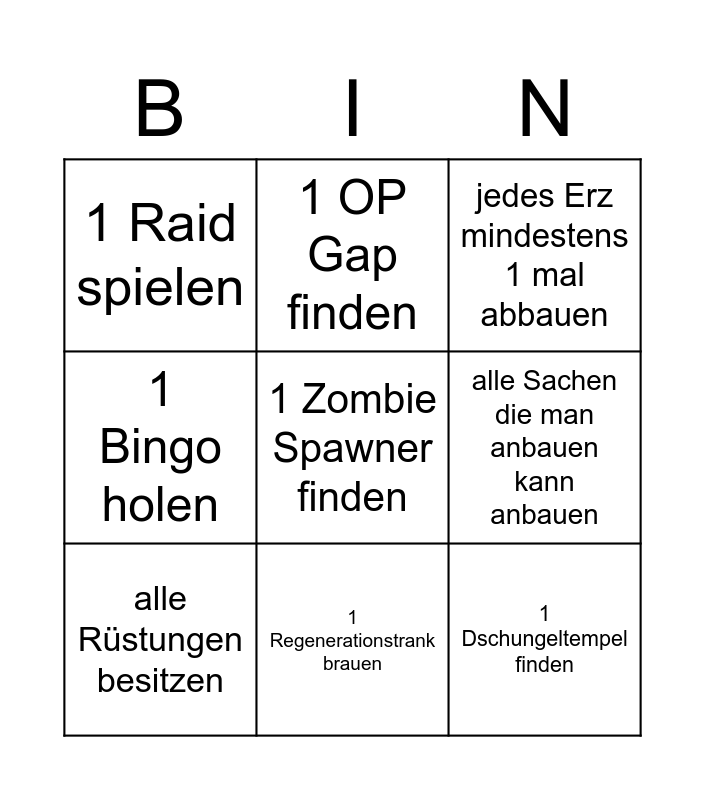 | B | I | N |
|---|---|---|
| 1 Raid spielen | 1 OP Gap finden | jedes Erz mindestens 1 mal abbauen |
| 1 Bingo holen | 1 Zombie Spawner finden | alle Sachen die man anbauen kann anbauen |
| alle Rüstungen besitzen | 1 Regenerationstrank brauen | 1 Dschungeltempel finden |